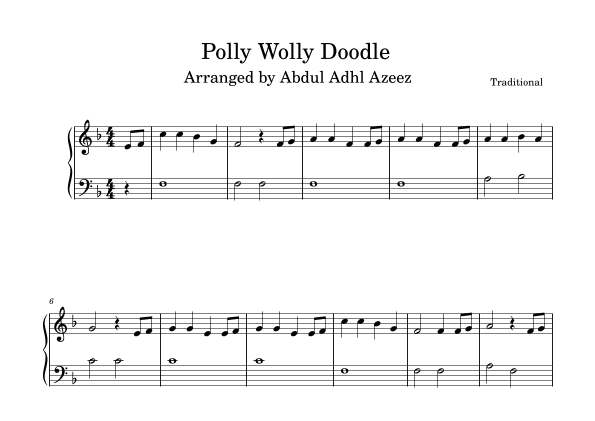 Polly Wolly Doodle

Arranged by Abdul Adhl Azeez

Traditional

6